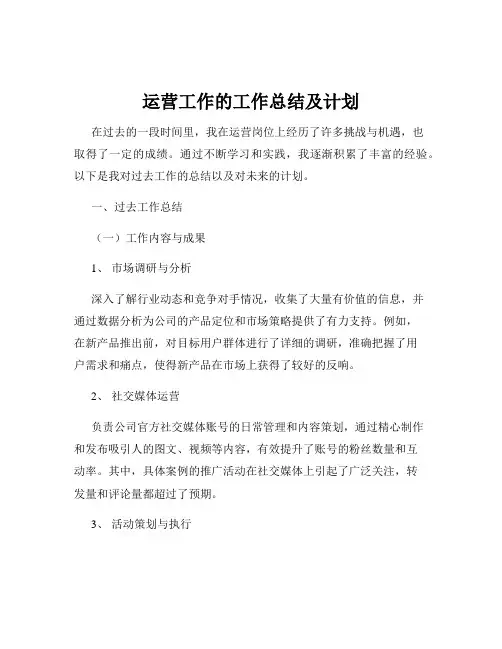 运营工作的工作总结及计划

在过去的一段时间里，我在运营岗位上经历了许多挑战与机遇，也取得了一定的成绩。通过不断学习和实践，我逐渐积累了丰富的经验。以下是我对过去工作的总结以及对未来的计划。

一、过去工作总结

（一）工作内容与成果

1、 市场调研与分析

深入了解行业动态和竞争对手情况，收集了大量有价值的信息，并通过数据分析为公司的产品定位和市场策略提供了有力支持。例如，在新产品推出前，对目标用户群体进行了详细的调研，准确把握了用户需求和痛点，使得新产品在市场上获得了较好的反响。

2、 社交媒体运营

负责公司官方社交媒体账号的日常管理和内容策划，通过精心制作和发布吸引人的图文、视频等内容，有效提升了账号的粉丝数量和互动率。其中，具体案例的推广活动在社交媒体上引起了广泛关注，转发量和评论量都超过了预期。

3、 活动策划与执行